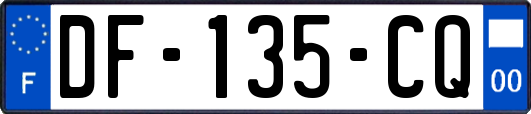 F
DF-135-CQ
00